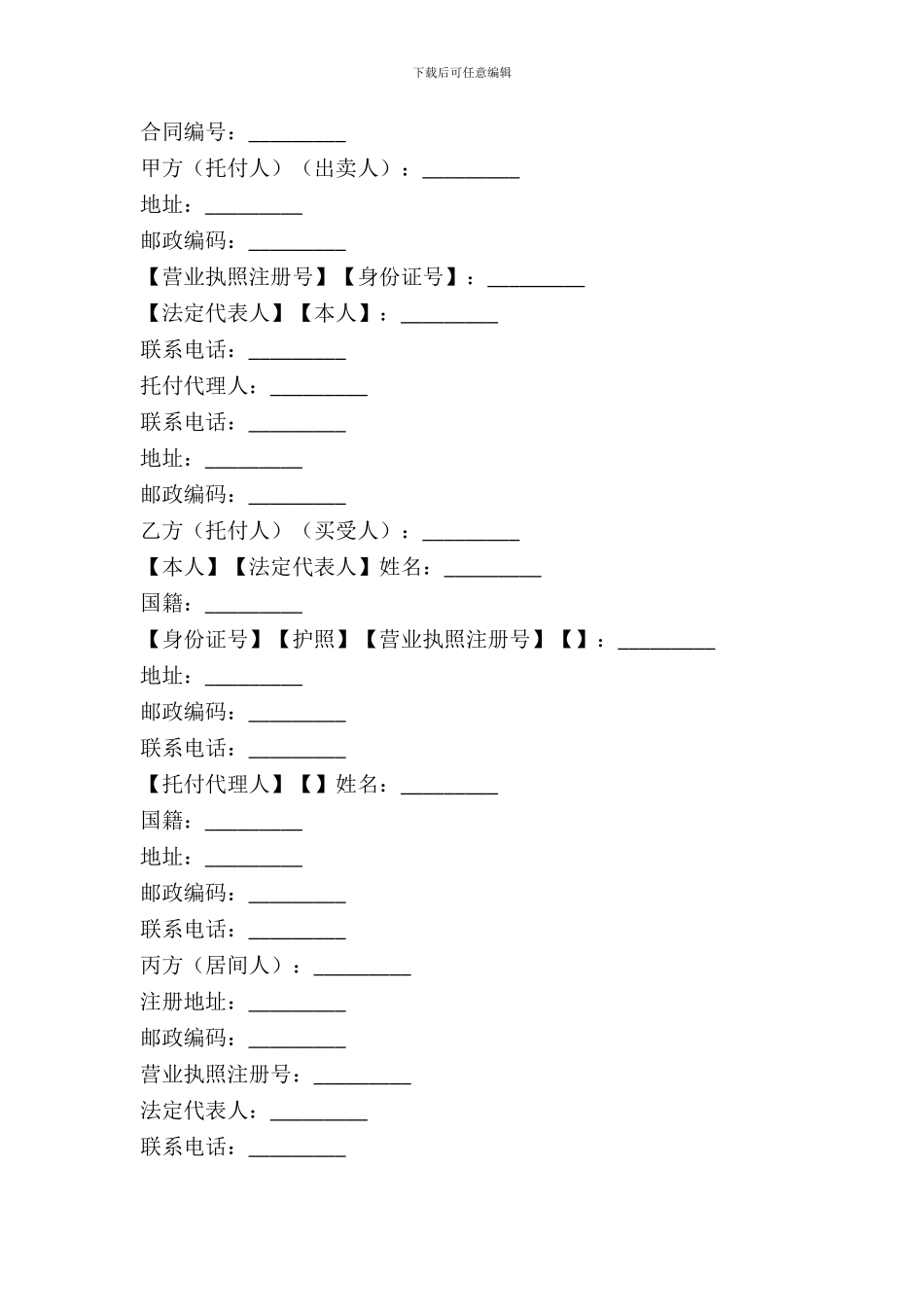 下载后可任意编辑

合同编号：_________

甲方（托付人）（出卖人）：_________

地址：_________

邮政编码：_________

【营业执照注册号】【身份证号】：_________

【法定代表人】【本人】：_________

联系电话：_________

托付代理人：_________

联系电话：_________

地址：_________

邮政编码：_________

乙方（托付人）（买受人）：_________

【本人】【法定代表人】姓名：_________

国籍：_________

【身份证号】【护照】【营业执照注册号】【】：_________

地址：_________

邮政编码：_________

联系电话：_________

【托付代理人】【】姓名：_________

国籍：_________

地址：_________

邮政编码：_________

联系电话：_________

丙方（居间人）：_________

注册地址：_________

邮政编码：_________

营业执照注册号：_________

法定代表人：_________

联系电话：_________